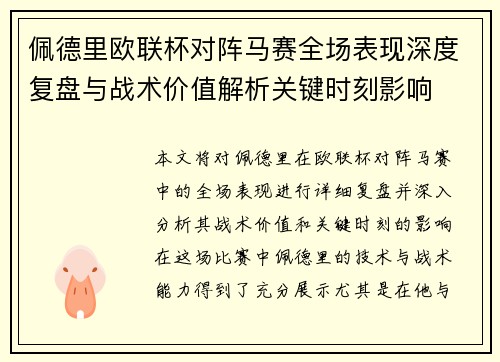 佩德里欧联杯对阵马赛全场表现深度复盘与战术价值解析关键时刻影响

本文将对佩德里在欧联杯对阵马赛中的全场表现进行详细复盘并深入分析其战术价值和关键时刻的影响在这场比赛中佩德里的技术与战术能力得到了充分展示尤其是在他与